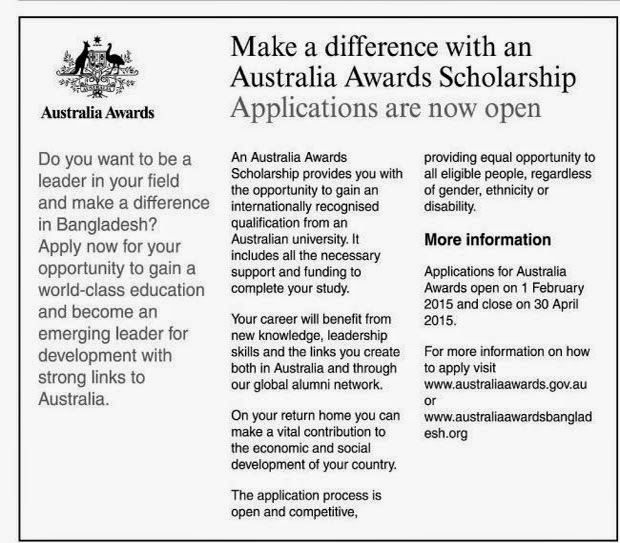 Australia Awards

Make a difference with an Australia Awards Scholarship
Applications are now open

Do you want to be a leader in your field and make a difference in Bangladesh? Apply now for your opportunity to gain a world-class education and become an emerging leader for development with strong links to Australia.

An Australia Awards Scholarship provides you with the opportunity to gain an internationally recognised qualification from an Australian university. It includes all the necessary support and funding to complete your study.

Your career will benefit from new knowledge, leadership skills and the links you create both in Australia and through our global alumni network.

On your return home you can make a vital contribution to the economic and social development of your country.

The application process is open and competitive, providing equal opportunity to all eligible people, regardless of gender, ethnicity or disability.

More information

Applications for Australia Awards open on 1 February 2015 and close on 30 April 2015.

For more information on how to apply visit www.australiaawards.gov.au or www.australiaawardsbangladesh.org